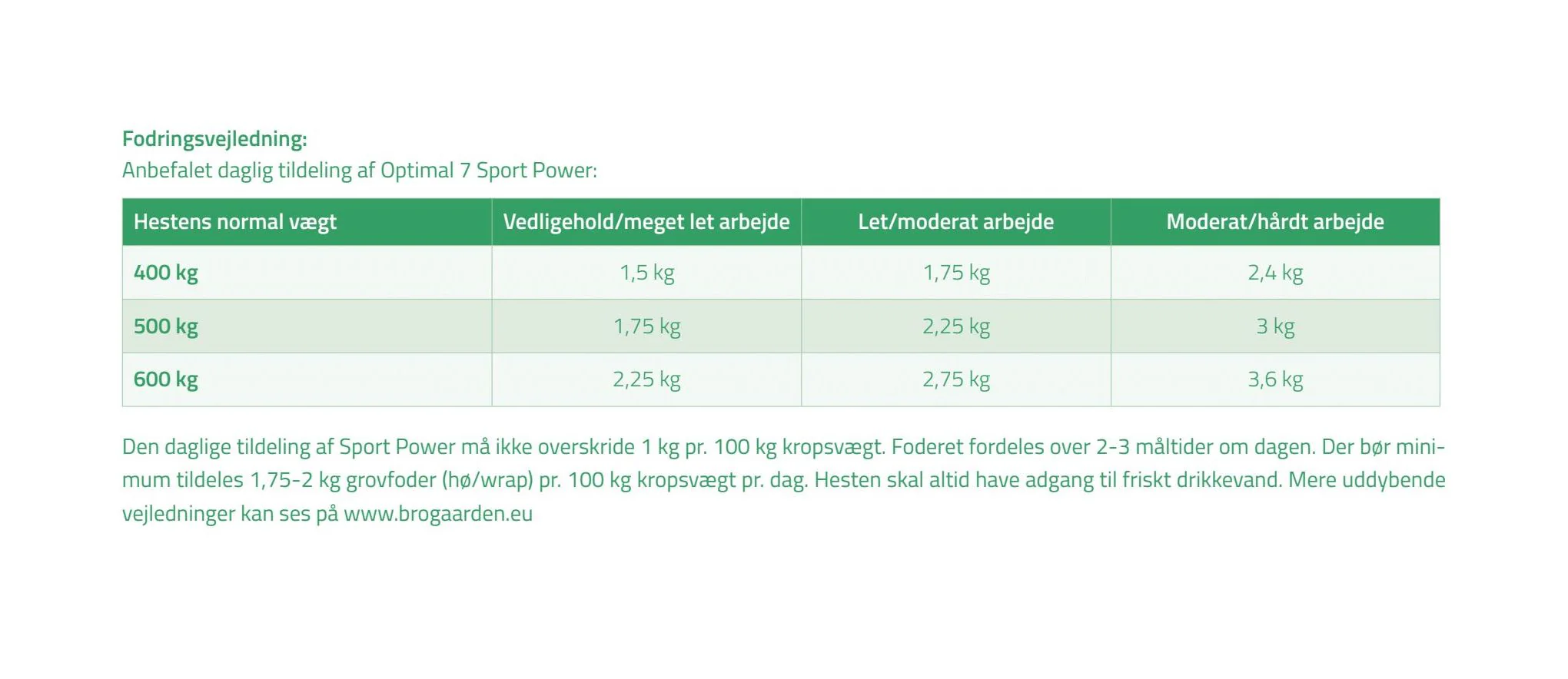 Fodringsvejledning:
Anbefalet daglig tildeling af Optimal 7 Sport Power:

| Hestens normal vægt | Vedligehold/meget let arbejde | Let/moderat arbejde | Moderat/hårdt arbejde |
|---|---|---|---|
| 400 kg | 1,5 kg | 1,75 kg | 2,4 kg |
| 500 kg | 1,75 kg | 2,25 kg | 3 kg |
| 600 kg | 2,25 kg | 2,75 kg | 3,6 kg |

Den daglige tildeling af Sport Power må ikke overskride 1 kg pr. 100 kg kropsvægt. Foderet fordeles over 2-3 måltider om dagen. Der bør minimum tildeles 1,75-2 kg grovfoder (hø/wrap) pr. 100 kg kropsvægt pr. dag. Hesten skal altid have adgang til friskt drikkevand. Mere uddybende vejledninger kan ses på www.brogaarden.eu